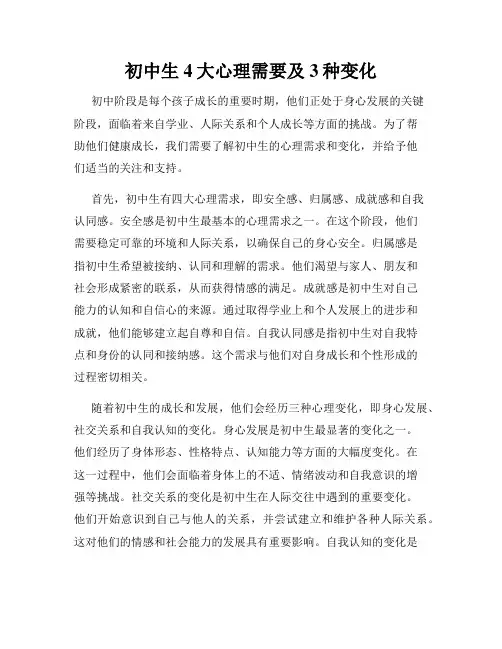 初中生 4 大心理需要及 3 种变化

初中阶段是每个孩子成长的重要时期，他们正处于身心发展的关键阶段，面临着来自学业、人际关系和个人成长等方面的挑战。为了帮助他们健康成长，我们需要了解初中生的心理需求和变化，并给予他们适当的关注和支持。

首先，初中生有四大心理需求，即安全感、归属感、成就感和自我认同感。安全感是初中生最基本的心理需求之一。在这个阶段，他们需要稳定可靠的环境和人际关系，以确保自己的身心安全。归属感是指初中生希望被接纳、认同和理解的需求。他们渴望与家人、朋友和社会形成紧密的联系，从而获得情感的满足。成就感是初中生对自己能力的认知和自信心的来源。通过取得学业上和个人发展上的进步和成就，他们能够建立起自尊和自信。自我认同感是指初中生对自我特点和身份的认同和接纳感。这个需求与他们对自身成长和个性形成的过程密切相关。

随着初中生的成长和发展，他们会经历三种心理变化，即身心发展、社交关系和自我认知的变化。身心发展是初中生最显著的变化之一。他们经历了身体形态、性格特点、认知能力等方面的大幅度变化。在这一过程中，他们会面临着身体上的不适、情绪波动和自我意识的增强等挑战。社交关系的变化是初中生在人际交往中遇到的重要变化。他们开始意识到自己与他人的关系，并尝试建立和维护各种人际关系。这对他们的情感和社会能力的发展具有重要影响。自我认知的变化是